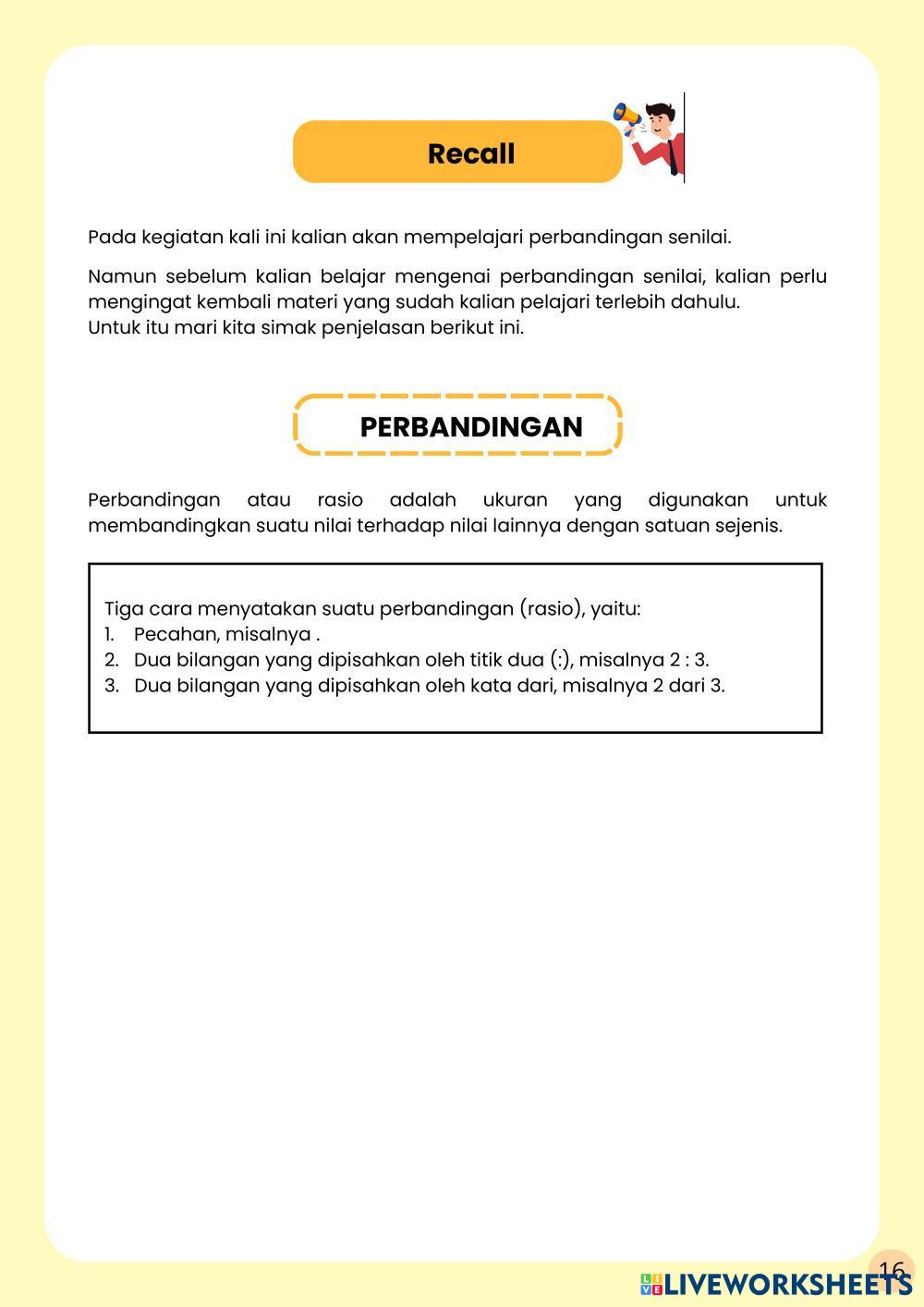 Recall

Pada kegiatan kali ini kalian akan mempelajari perbandingan senilai.

Namun sebelum kalian belajar mengenai perbandingan senilai, kalian perlu mengingat kembali materi yang sudah kalian pelajari terlebih dahulu.
Untuk itu mari kita simak penjelasan berikut ini.

PERBANDINGAN

Perbandingan atau rasio adalah ukuran yang digunakan untuk membandingkan suatu nilai terhadap nilai lainnya dengan satuan sejenis.

Tiga cara menyatakan suatu perbandingan (rasio), yaitu:
1. Pecahan, misalnya .
2. Dua bilangan yang dipisahkan oleh titik dua (:), misalnya 2 : 3.
3. Dua bilangan yang dipisahkan oleh kata dari, misalnya 2 dari 3.

16

LIVEWORKSHEETS